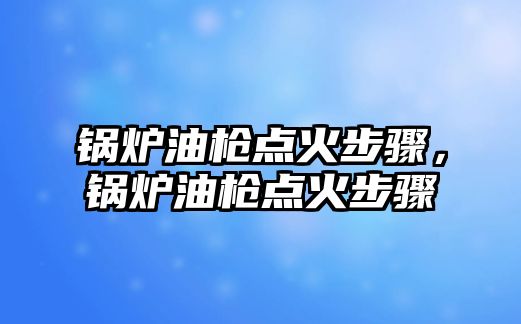 锅炉油枪点火步骤，锅炉油枪点火步骤